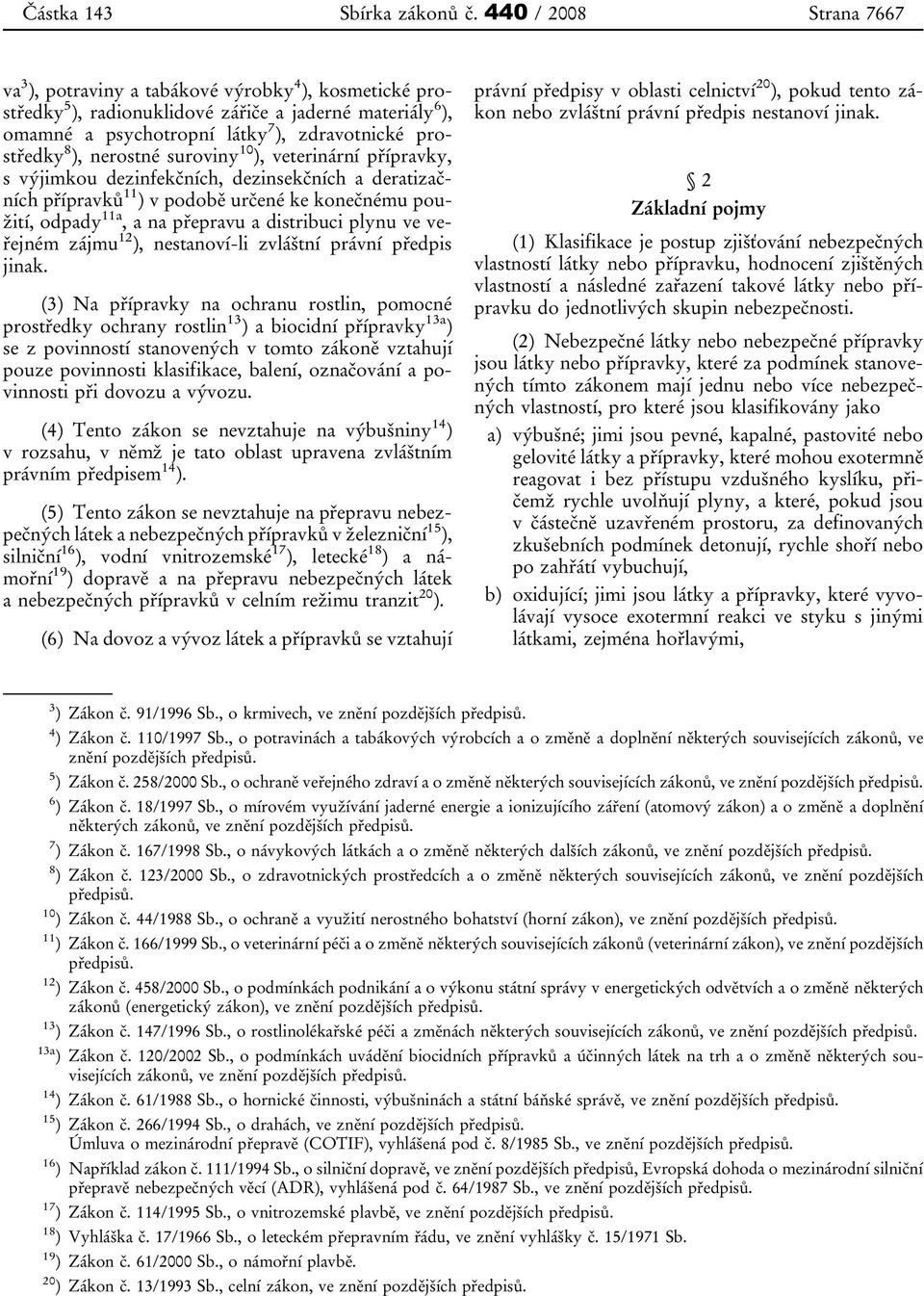 Částka 143 Sbírka zákonů č. 440 / 2008 Strana 7667

va$^{3}$), potraviny a tabákové výrobky$^{4}$), kosmetické prostředky$^{5}$), radionuklidové zářiče a jaderné materiály$^{6}$), omamné a psychotropní látky$^{7}$), zdravotnické prostředky$^{8}$), nerostné suroviny$^{10}$), veterinární přípravky, s výjimkou dezinfekčních, dezinsekčních a deratizačních přípravků$^{11}$) v podobě určené ke konečnému použití, odpady$^{11a}$, a na přepravu a distribuci plynu ve veřejném zájmu$^{12}$), nestanoví-li zvláštní právní předpis jinak.

(3) Na přípravky na ochranu rostlin, pomocné prostředky ochrany rostlin$^{13}$) a biocidní přípravky$^{13a}$) se z povinností stanovených v tomto zákoně vztahují pouze povinnosti klasifikace, balení, označování a povinnosti při dovozu a vývozu.

(4) Tento zákon se nevztahuje na výbušniny$^{14}$) v rozsahu, v němž je tato oblast upravena zvláštním právním předpisem$^{14}$).

(5) Tento zákon se nevztahuje na přepravu nebezpečných látek a nebezpečných přípravků v železniční$^{15}$), silniční$^{16}$), vodní vnitrozemské$^{17}$), letecké$^{18}$) a námořní$^{19}$) dopravě a na přepravu nebezpečných látek a nebezpečných přípravků v celním režimu tranzit$^{20}$).

(6) Na dovoz a vývoz látek a přípravků se vztahují právní předpisy v oblasti celnictví$^{20}$), pokud tento zákon nebo zvláštní právní předpis nestanoví jinak.

§ 2
Základní pojmy

(1) Klasifikace je postup zjišťování nebezpečných vlastností látky nebo přípravku, hodnocení zjištěných vlastností a následné zařazení takové látky nebo přípravku do jednotlivých skupin nebezpečnosti.

(2) Nebezpečné látky nebo nebezpečné přípravky jsou látky nebo přípravky, které za podmínek stanovených tímto zákonem mají jednu nebo více nebezpečných vlastností, pro které jsou klasifikovány jako

a) výbušné; jimi jsou pevné, kapalné, pastovité nebo gelovité látky a přípravky, které mohou exotermně reagovat i bez přístupu vzdušného kyslíku, přičemž rychle uvolňují plyny, a které, pokud jsou v částečně uzavřeném prostoru, za definovaných zkušebních podmínek detonují, rychle shoří nebo po zahřátí vybuchují,

b) oxidující; jimi jsou látky a přípravky, které vyvolávají vysoce exotermní reakci ve styku s jinými látkami, zejména hořlavými,

$^{3}$) Zákon č. 91/1996 Sb., o krmivech, ve znění pozdějších předpisů.
$^{4}$) Zákon č. 110/1997 Sb., o potravinách a tabákových výrobcích a o změně a doplnění některých souvisejících zákonů, ve znění pozdějších předpisů.
$^{5}$) Zákon č. 258/2000 Sb., o ochraně veřejného zdraví a o změně některých souvisejících zákonů, ve znění pozdějších předpisů.
$^{6}$) Zákon č. 18/1997 Sb., o mírovém využívání jaderné energie a ionizujícího záření (atomový zákon) a o změně a doplnění některých zákonů, ve znění pozdějších předpisů.
$^{7}$) Zákon č. 167/1998 Sb., o návykových látkách a o změně některých dalších zákonů, ve znění pozdějších předpisů.
$^{8}$) Zákon č. 123/2000 Sb., o zdravotnických prostředcích a o změně některých souvisejících zákonů, ve znění pozdějších předpisů.
$^{10}$) Zákon č. 44/1988 Sb., o ochraně a využití nerostného bohatství (horní zákon), ve znění pozdějších předpisů.
$^{11}$) Zákon č. 166/1999 Sb., o veterinární péči a o změně některých souvisejících zákonů (veterinární zákon), ve znění pozdějších předpisů.
$^{12}$) Zákon č. 458/2000 Sb., o podmínkách podnikání a o výkonu státní správy v energetických odvětvích a o změně některých zákonů (energetický zákon), ve znění pozdějších předpisů.
$^{13}$) Zákon č. 147/1996 Sb., o rostlinolékařské péči a změnách některých souvisejících zákonů, ve znění pozdějších předpisů.
$^{13a}$) Zákon č. 120/2002 Sb., o podmínkách uvádění biocidních přípravků a účinných látek na trh a o změně některých souvisejících zákonů, ve znění pozdějších předpisů.
$^{14}$) Zákon č. 61/1988 Sb., o hornické činnosti, výbušninách a státní báňské správě, ve znění pozdějších předpisů.
$^{15}$) Zákon č. 266/1994 Sb., o drahách, ve znění pozdějších předpisů.
Úmluva o mezinárodní přepravě (COTIF), vyhlášená pod č. 8/1985 Sb., ve znění pozdějších předpisů.
$^{16}$) Například zákon č. 111/1994 Sb., o silniční dopravě, ve znění pozdějších předpisů, Evropská dohoda o mezinárodní silniční přepravě nebezpečných věcí (ADR), vyhlášená pod č. 64/1987 Sb., ve znění pozdějších předpisů.
$^{17}$) Zákon č. 114/1995 Sb., o vnitrozemské plavbě, ve znění pozdějších předpisů.
$^{18}$) Vyhláška č. 17/1966 Sb., o leteckém přepravním řádu, ve znění vyhlášky č. 15/1971 Sb.
$^{19}$) Zákon č. 61/2000 Sb., o námořní plavbě.
$^{20}$) Zákon č. 13/1993 Sb., celní zákon, ve znění pozdějších předpisů.